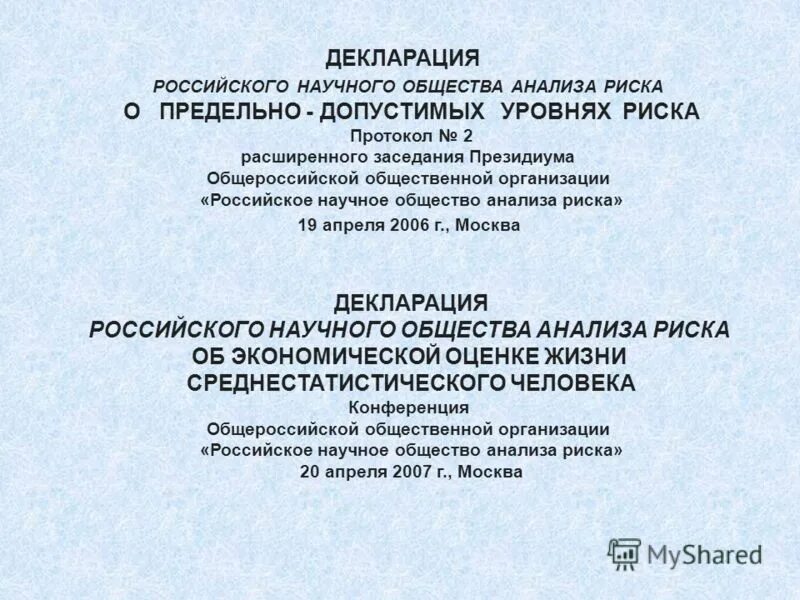 ДЕКЛАРАЦИЯ
РОССИЙСКОГО НАУЧНОГО ОБЩЕСТВА АНАЛИЗА РИСКА
О ПРЕДЕЛЬНО - ДОПУСТИМЫХ УРОВНЯХ РИСКА
Протокол № 2
расширенного заседания Президиума
Общероссийской общественной организации
«Российское научное общество анализа риска»
19 апреля 2006 г., Москва

ДЕКЛАРАЦИЯ
РОССИЙСКОГО НАУЧНОГО ОБЩЕСТВА АНАЛИЗА РИСКА
ОБ ЭКОНОМИЧЕСКОЙ ОЦЕНКЕ ЖИЗНИ
СРЕДНЕСТАТИСТИЧЕСКОГО ЧЕЛОВЕКА
Конференция
Общероссийской общественной организации
«Российское научное общество анализа риска»
20 апреля 2007 г., Москва

MyShared